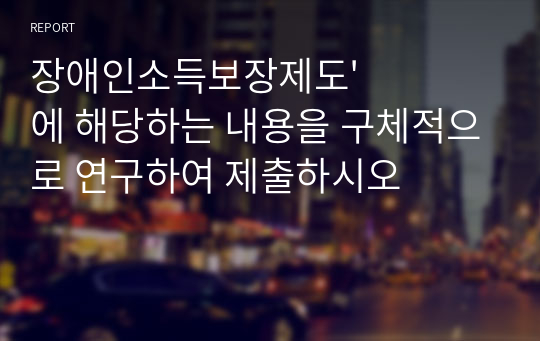 REPORT

장애인소득보장제도'
에 해당하는 내용을 구체적으로 연구하여 제출하시오